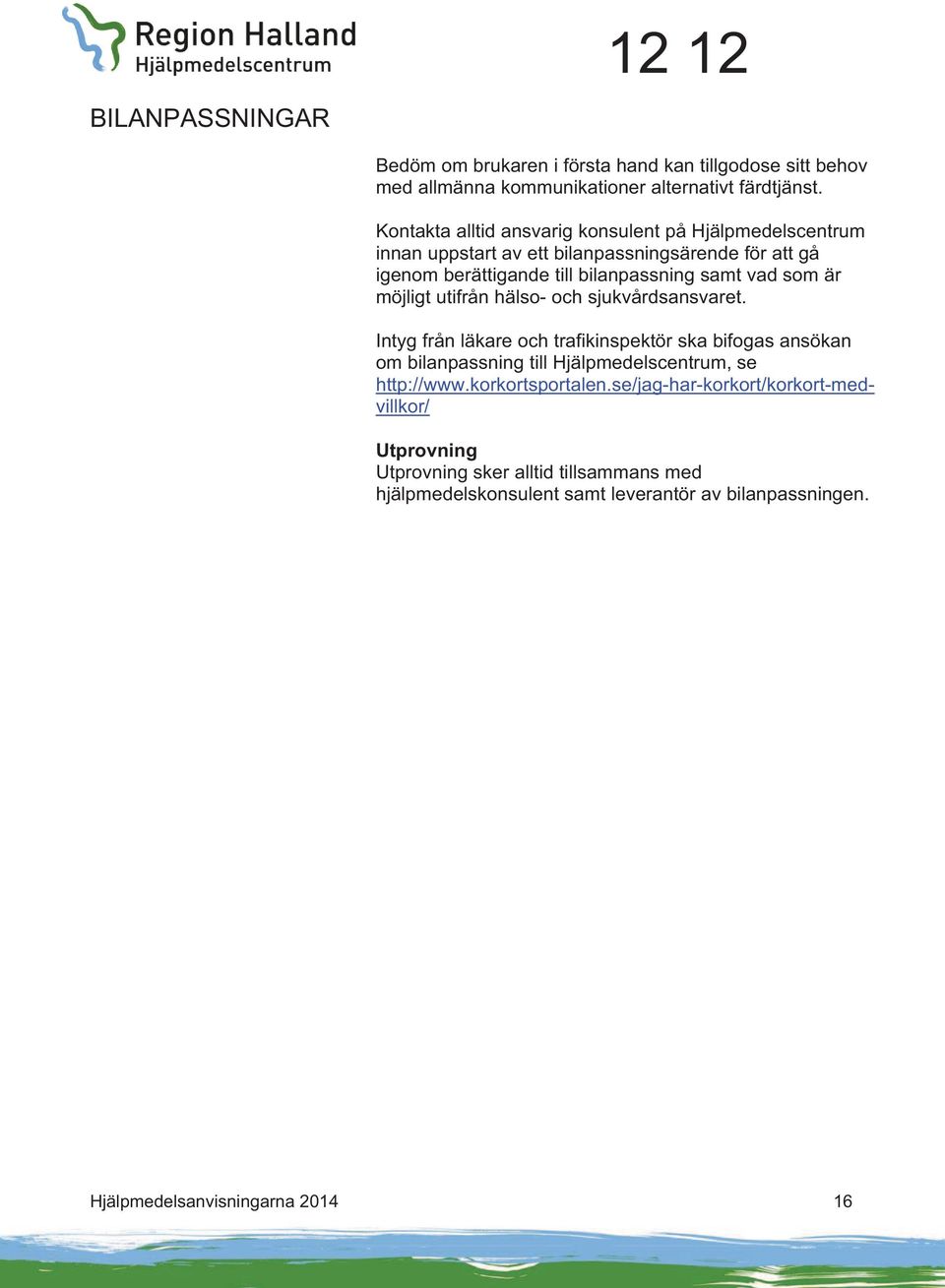 Region Halland
Hjälpmedelscentrum

12 12

BILANPASSNINGAR

Bedöm om brukaren i första hand kan tillgodose sitt behov med allmänna kommunikationer alternativt färdtjänst.

Kontakta alltid ansvarig konsulent på Hjälpmedelscentrum innan uppstart av ett bilanpassningsärende för att gå igenom berättigande till bilanpassning samt vad som är möjligt utifrån hälso- och sjukvårdsansvaret.

Intyg från läkare och trafikinspektör ska bifogas ansökan om bilanpassning till Hjälpmedelscentrum, se http://www.korkortsportalen.se/jag-har-korkort/korkort-med-villkor/

Utprovning
Utprovning sker alltid tillsammans med hjälpmedelskonsulent samt leverantör av bilanpassningen.

Hjälpmedelsanvisningarna 2014

16